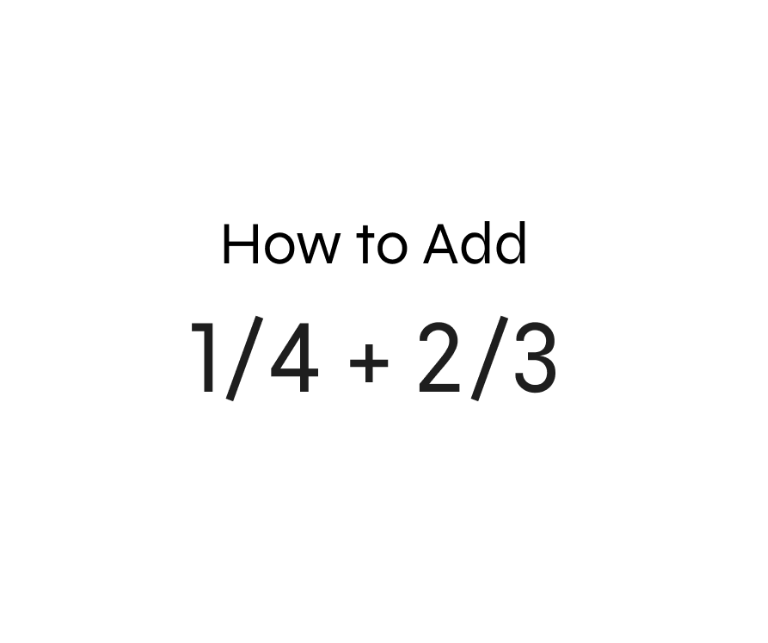 How to Add

$1/4 + 2/3$